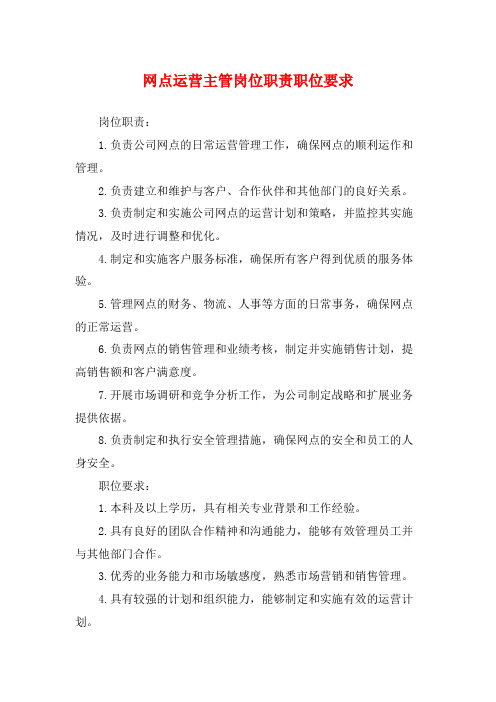 网点运营主管岗位职责职位要求

岗位职责：

1.负责公司网点的日常运营管理工作，确保网点的顺利运作和管理。

2.负责建立和维护与客户、合作伙伴和其他部门的良好关系。

3.负责制定和实施公司网点的运营计划和策略，并监控其实施情况，及时进行调整和优化。

4.制定和实施客户服务标准，确保所有客户得到优质的服务体验。

5.管理网点的财务、物流、人事等方面的日常事务，确保网点的正常运营。

6.负责网点的销售管理和业绩考核，制定并实施销售计划，提高销售额和客户满意度。

7.开展市场调研和竞争分析工作，为公司制定战略和扩展业务提供依据。

8.负责制定和执行安全管理措施，确保网点的安全和员工的人身安全。

职位要求：

1.本科及以上学历，具有相关专业背景和工作经验。

2.具有良好的团队合作精神和沟通能力，能够有效管理员工并与其他部门合作。

3.优秀的业务能力和市场敏感度，熟悉市场营销和销售管理。

4.具有较强的计划和组织能力，能够制定和实施有效的运营计划。